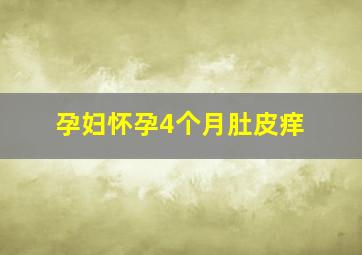 孕妇怀孕4个月肚皮痒